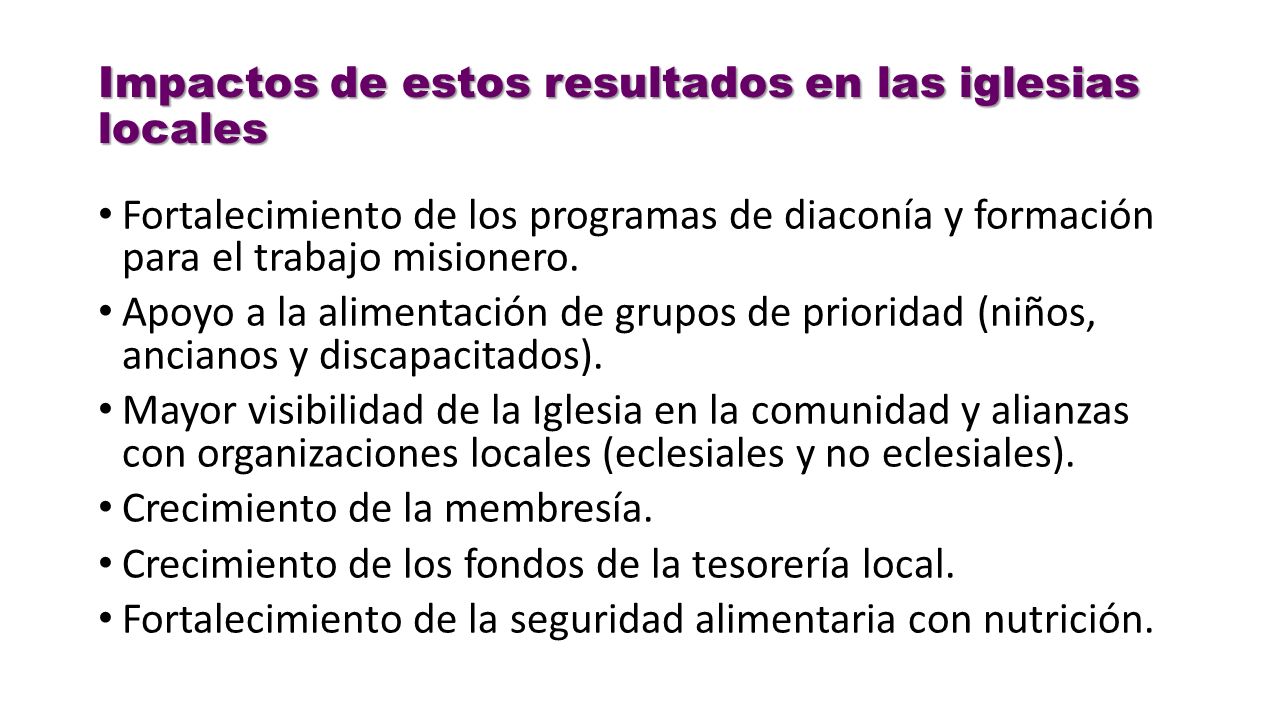 Impactos de estos resultados en las iglesias locales

• Fortalecimiento de los programas de diaconía y formación para el trabajo misionero.
• Apoyo a la alimentación de grupos de prioridad (niños, ancianos y discapacitados).
• Mayor visibilidad de la Iglesia en la comunidad y alianzas con organizaciones locales (eclesiales y no eclesiales).
• Crecimiento de la membresía.
• Crecimiento de los fondos de la tesorería local.
• Fortalecimiento de la seguridad alimentaria con nutrición.